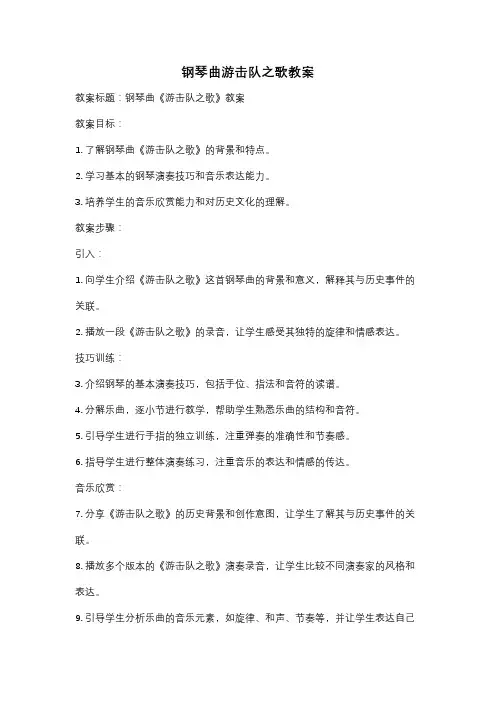 钢琴曲游击队之歌教案

教案标题：钢琴曲《游击队之歌》教案

教案目标：

1. 了解钢琴曲《游击队之歌》的背景和特点。

2. 学习基本的钢琴演奏技巧和音乐表达能力。

3. 培养学生的音乐欣赏能力和对历史文化的理解。

教案步骤：

引入：

1. 向学生介绍《游击队之歌》这首钢琴曲的背景和意义，解释其与历史事件的关联。

2. 播放一段《游击队之歌》的录音，让学生感受其独特的旋律和情感表达。

技巧训练：

3. 介绍钢琴的基本演奏技巧，包括手位、指法和音符的读谱。

4. 分解乐曲，逐小节进行教学，帮助学生熟悉乐曲的结构和音符。

5. 引导学生进行手指的独立训练，注重弹奏的准确性和节奏感。

6. 指导学生进行整体演奏练习，注重音乐的表达和情感的传达。

音乐欣赏：

7. 分享《游击队之歌》的历史背景和创作意图，让学生了解其与历史事件的关联。

8. 播放多个版本的《游击队之歌》演奏录音，让学生比较不同演奏家的风格和表达。

9. 引导学生分析乐曲的音乐元素，如旋律、和声、节奏等，并让学生表达自己